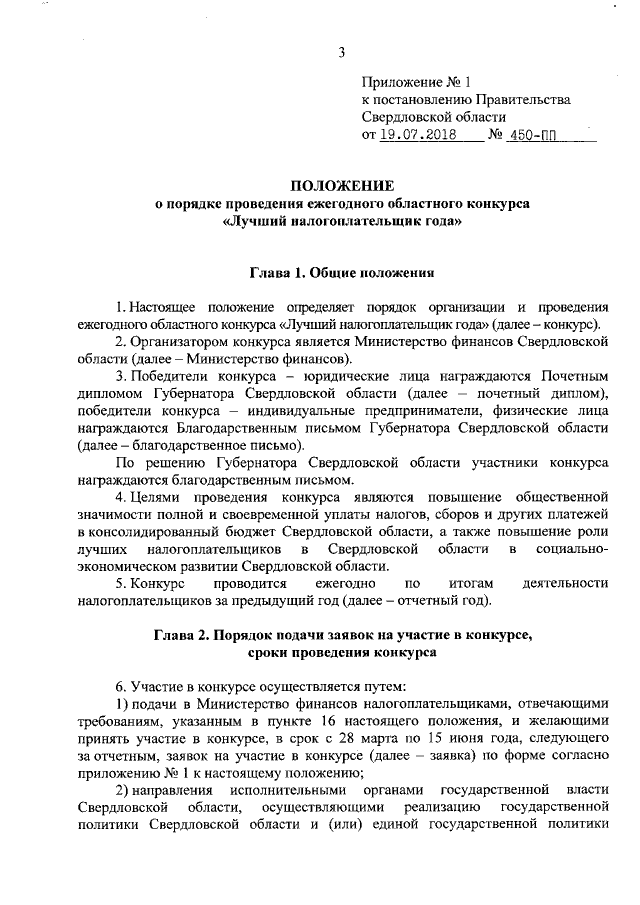 3

Приложение № 1
к постановлению Правительства
Свердловской области
от 19.07.2018 № 450-ПП

ПОЛОЖЕНИЕ
о порядке проведения ежегодного областного конкурса
«Лучший налогоплательщик года»

Глава 1. Общие положения

1. Настоящее положение определяет порядок организации и проведения ежегодного областного конкурса «Лучший налогоплательщик года» (далее – конкурс).

2. Организатором конкурса является Министерство финансов Свердловской области (далее – Министерство финансов).

3. Победители конкурса – юридические лица награждаются Почетным дипломом Губернатора Свердловской области (далее – почетный диплом), победители конкурса – индивидуальные предприниматели, физические лица награждаются Благодарственным письмом Губернатора Свердловской области (далее – благодарственное письмо).

По решению Губернатора Свердловской области участники конкурса награждаются благодарственным письмом.

4. Целями проведения конкурса являются повышение общественной значимости полной и своевременной уплаты налогов, сборов и других платежей в консолидированный бюджет Свердловской области, а также повышение роли лучших налогоплательщиков в Свердловской области в социально-экономическом развитии Свердловской области.

5. Конкурс проводится ежегодно по итогам деятельности налогоплательщиков за предыдущий год (далее – отчетный год).

Глава 2. Порядок подачи заявок на участие в конкурсе, сроки проведения конкурса

6. Участие в конкурсе осуществляется путем:

1) подачи в Министерство финансов налогоплательщиками, отвечающими требованиям, указанным в пункте 16 настоящего положения, и желающими принять участие в конкурсе, в срок с 28 марта по 15 июня года, следующего за отчетным, заявок на участие в конкурсе (далее – заявка) по форме согласно приложению № 1 к настоящему положению;

2) направления исполнительными органами государственной власти Свердловской области, осуществляющими реализацию государственной политики Свердловской области и (или) единой государственной политики